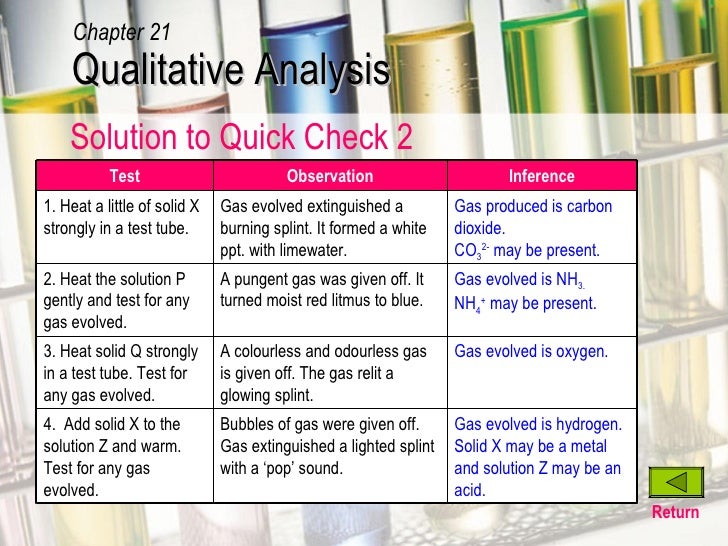 Chapter 21
Qualitative Analysis

Solution to Quick Check 2

| Test | Observation | Inference |
|---|---|---|
| 1. Heat a little of solid X strongly in a test tube. | Gas evolved extinguished a burning splint. It formed a white ppt. with limewater. | Gas produced is carbon dioxide. $CO_3^{2-}$ may be present. |
| 2. Heat the solution P gently and test for any gas evolved. | A pungent gas was given off. It turned moist red litmus to blue. | Gas evolved is $NH_3$. $NH_4^+$ may be present. |
| 3. Heat solid Q strongly in a test tube. Test for any gas evolved. | A colourless and odourless gas is given off. The gas relit a glowing splint. | Gas evolved is oxygen. |
| 4. Add solid X to the solution Z and warm. Test for any gas evolved. | Bubbles of gas were given off. Gas extinguished a lighted splint with a 'pop' sound. | Gas evolved is hydrogen. Solid X may be a metal and solution Z may be an acid. |

Return